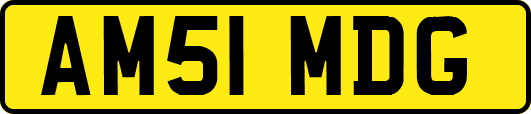 AM51 MDG